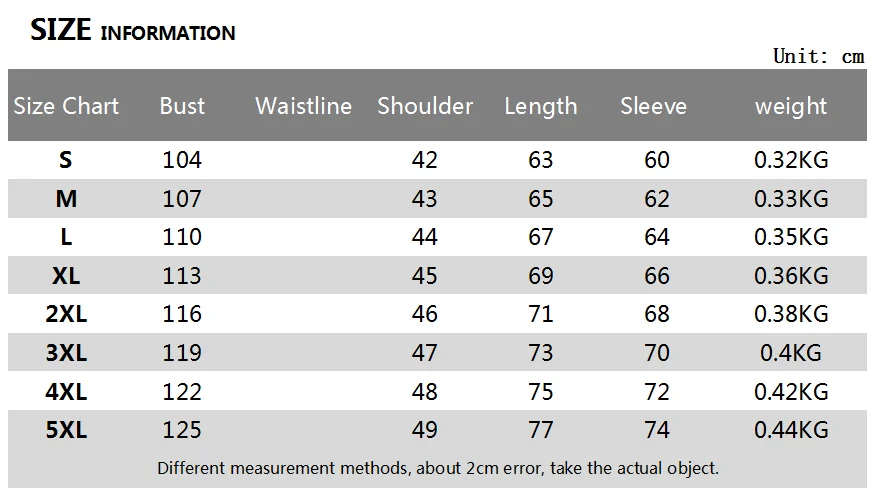 SIZE INFORMATION

Unit: cm

| Size Chart | Bust | Waistline | Shoulder | Length | Sleeve | weight |
|---|---|---|---|---|---|---|
| S | 104 | | 42 | 63 | 60 | 0.32KG |
| M | 107 | | 43 | 65 | 62 | 0.33KG |
| L | 110 | | 44 | 67 | 64 | 0.35KG |
| XL | 113 | | 45 | 69 | 66 | 0.36KG |
| 2XL | 116 | | 46 | 71 | 68 | 0.38KG |
| 3XL | 119 | | 47 | 73 | 70 | 0.4KG |
| 4XL | 122 | | 48 | 75 | 72 | 0.42KG |
| 5XL | 125 | | 49 | 77 | 74 | 0.44KG |

Different measurement methods, about 2cm error, take the actual object.